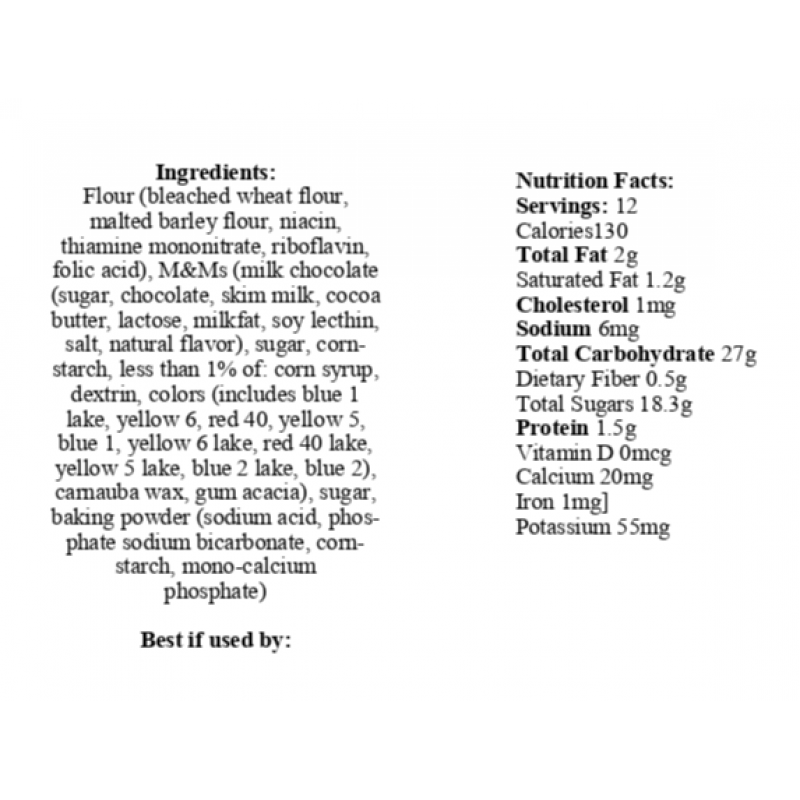 Ingredients:
Flour (bleached wheat flour, malted barley flour, niacin, thiamine mononitrate, riboflavin, folic acid), M&Ms (milk chocolate (sugar, chocolate, skim milk, cocoa butter, lactose, milkfat, soy lecthin, salt, natural flavor), sugar, cornstarch, less than 1% of: corn syrup, dextrin, colors (includes blue 1 lake, yellow 6, red 40, yellow 5, blue 1, yellow 6 lake, red 40 lake, yellow 5 lake, blue 2 lake, blue 2), carnauba wax, gum acacia), sugar, baking powder (sodium acid, phosphate sodium bicarbonate, cornstarch, mono-calcium phosphate)

Best if used by:

Nutrition Facts:
Servings: 12
Calories130
Total Fat 2g
Saturated Fat 1.2g
Cholesterol 1mg
Sodium 6mg
Total Carbohydrate 27g
Dietary Fiber 0.5g
Total Sugars 18.3g
Protein 1.5g
Vitamin D 0mcg
Calcium 20mg
Iron 1mg]
Potassium 55mg